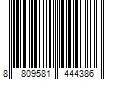 8 809581 444386